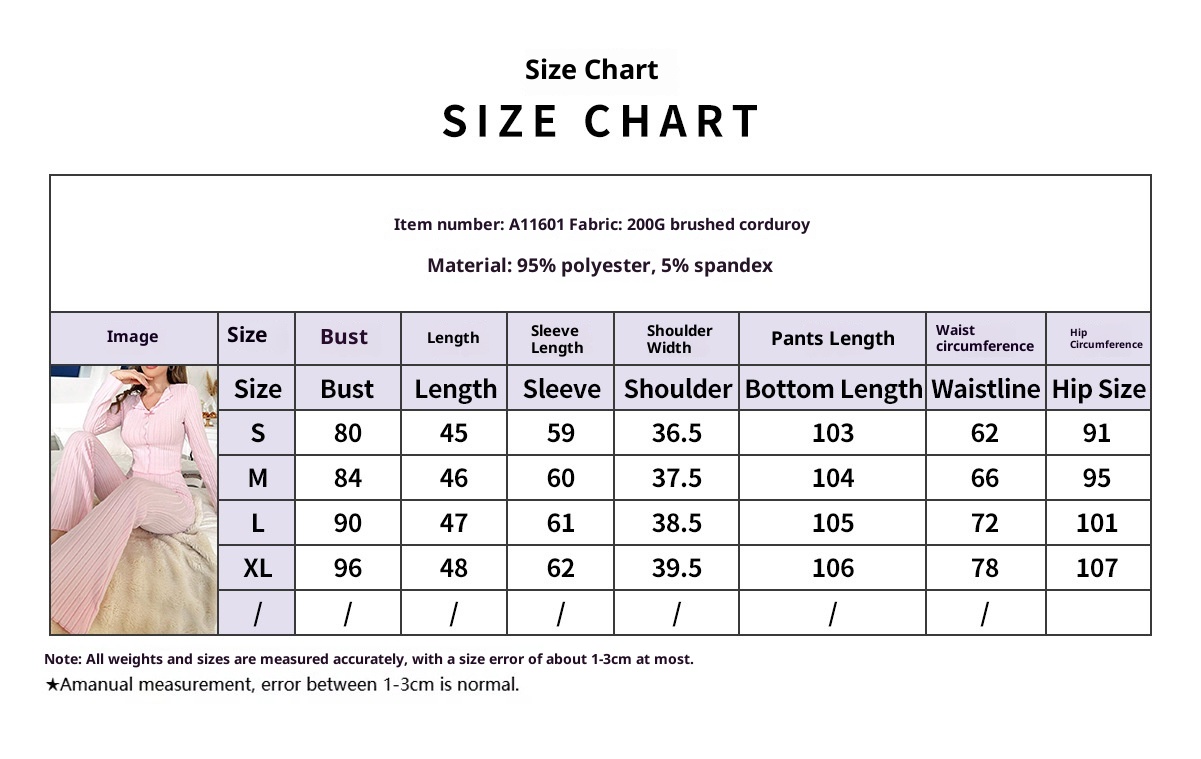 Size Chart

SIZE CHART

Item number: A11601 Fabric: 200G brushed corduroy

Material: 95% polyester, 5% spandex

| Image | Size | Bust | Length | Sleeve Length | Shoulder Width | Pants Length | Waist circumference | Hip Circumference |
|---|---|---|---|---|---|---|---|---|
| | Size | Bust | Length | Sleeve | Shoulder | Bottom Length | Waistline | Hip Size |
| | S | 80 | 45 | 59 | 36.5 | 103 | 62 | 91 |
| | M | 84 | 46 | 60 | 37.5 | 104 | 66 | 95 |
| | L | 90 | 47 | 61 | 38.5 | 105 | 72 | 101 |
| | XL | 96 | 48 | 62 | 39.5 | 106 | 78 | 107 |
| | / | / | / | / | / | / | / | |

Note: All weights and sizes are measured accurately, with a size error of about 1-3cm at most.
★Amanual measurement, error between 1-3cm is normal.